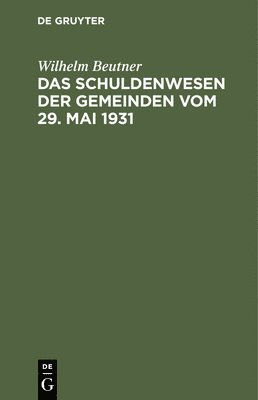 DE GRUYTER

Wilhelm Beutner

DAS SCHULDENWESEN DER GEMEINDEN VOM 29. MAI 1931

DE
G